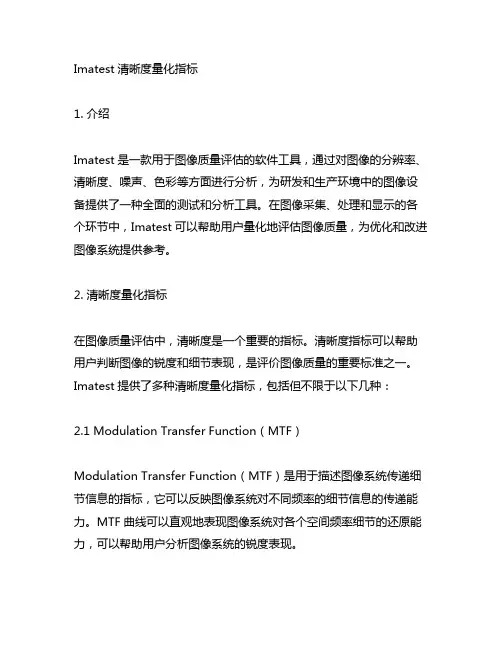 Imatest 清晰度量化指标

1. 介绍

Imatest 是一款用于图像质量评估的软件工具，通过对图像的分辨率、清晰度、噪声、色彩等方面进行分析，为研发和生产环境中的图像设备提供了一种全面的测试和分析工具。在图像采集、处理和显示的各个环节中，Imatest 可以帮助用户量化地评估图像质量，为优化和改进图像系统提供参考。

2. 清晰度量化指标

在图像质量评估中，清晰度是一个重要的指标。清晰度指标可以帮助用户判断图像的锐度和细节表现，是评价图像质量的重要标准之一。Imatest 提供了多种清晰度量化指标，包括但不限于以下几种：

2.1 Modulation Transfer Function（MTF）

Modulation Transfer Function（MTF）是用于描述图像系统传递细节信息的指标，它可以反映图像系统对不同频率的细节信息的传递能力。MTF 曲线可以直观地表现图像系统对各个空间频率细节的还原能力，可以帮助用户分析图像系统的锐度表现。